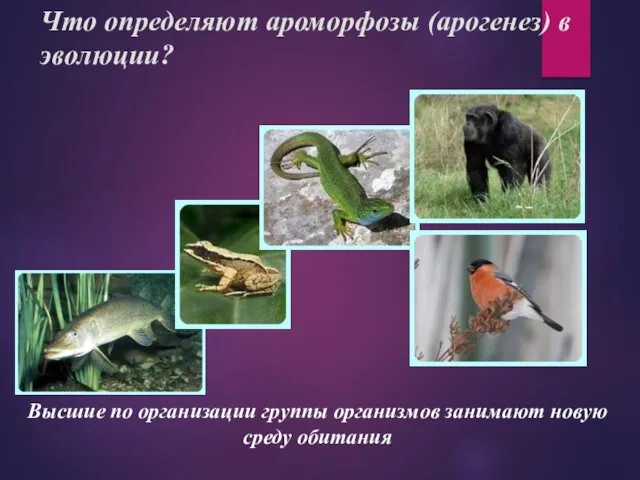 Что определяют ароморфозы (арогенез) в эволюции?

Высшие по организации группы организмов занимают новую среду обитания